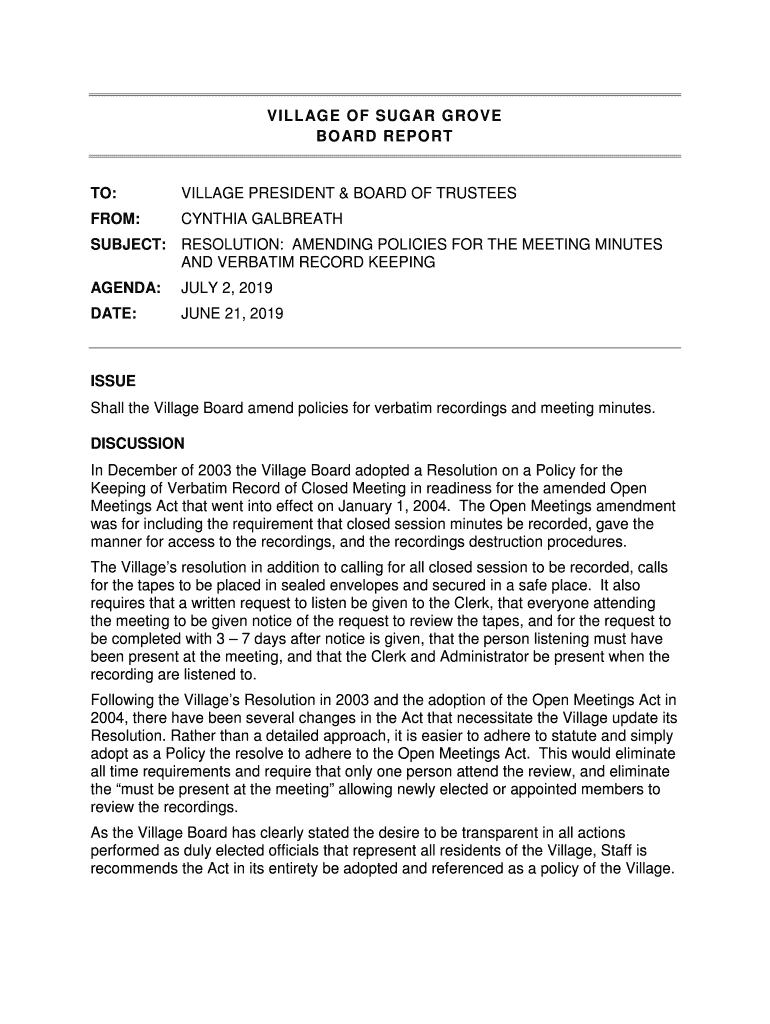 VILLAGE OF SUGAR GROVE
BOARD REPORT

TO: VILLAGE PRESIDENT & BOARD OF TRUSTEES

FROM: CYNTHIA GALBREATH

SUBJECT: RESOLUTION: AMENDING POLICIES FOR THE MEETING MINUTES AND VERBATIM RECORD KEEPING

AGENDA: JULY 2, 2019

DATE: JUNE 21, 2019

ISSUE

Shall the Village Board amend policies for verbatim recordings and meeting minutes.

DISCUSSION

In December of 2003 the Village Board adopted a Resolution on a Policy for the Keeping of Verbatim Record of Closed Meeting in readiness for the amended Open Meetings Act that went into effect on January 1, 2004. The Open Meetings amendment was for including the requirement that closed session minutes be recorded, gave the manner for access to the recordings, and the recordings destruction procedures.

The Village's resolution in addition to calling for all closed session to be recorded, calls for the tapes to be placed in sealed envelopes and secured in a safe place. It also requires that a written request to listen be given to the Clerk, that everyone attending the meeting to be given notice of the request to review the tapes, and for the request to be completed with 3 – 7 days after notice is given, that the person listening must have been present at the meeting, and that the Clerk and Administrator be present when the recording are listened to.

Following the Village's Resolution in 2003 and the adoption of the Open Meetings Act in 2004, there have been several changes in the Act that necessitate the Village update its Resolution. Rather than a detailed approach, it is easier to adhere to statute and simply adopt as a Policy the resolve to adhere to the Open Meetings Act. This would eliminate all time requirements and require that only one person attend the review, and eliminate the "must be present at the meeting" allowing newly elected or appointed members to review the recordings.

As the Village Board has clearly stated the desire to be transparent in all actions performed as duly elected officials that represent all residents of the Village, Staff is recommends the Act in its entirety be adopted and referenced as a policy of the Village.